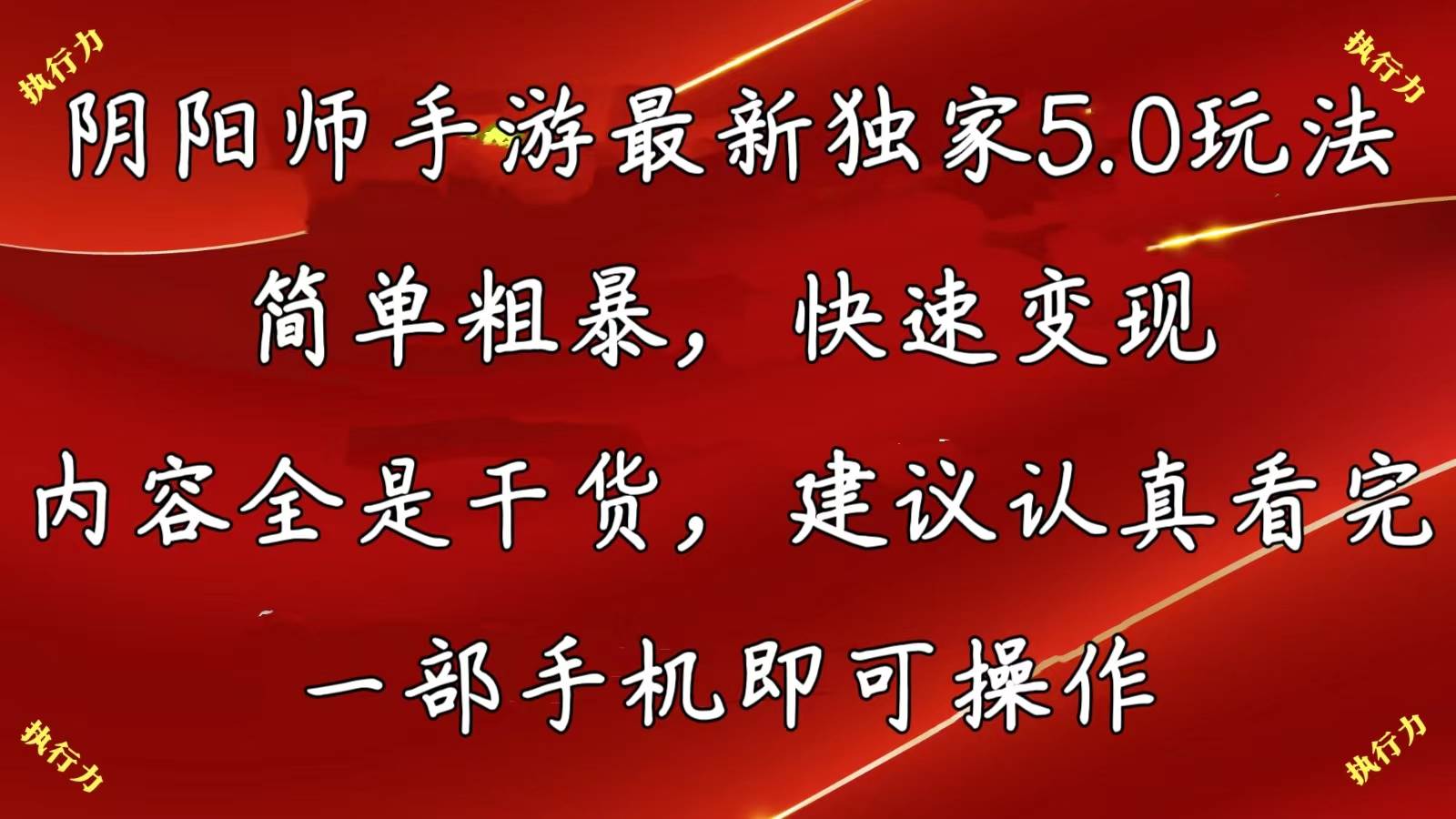 执行力

执行力

阴阳师手游最新独家5.0玩法

简单粗暴，快速变现

内容全是干货，建议认真看完

一部手机即可操作

执行力

执行力